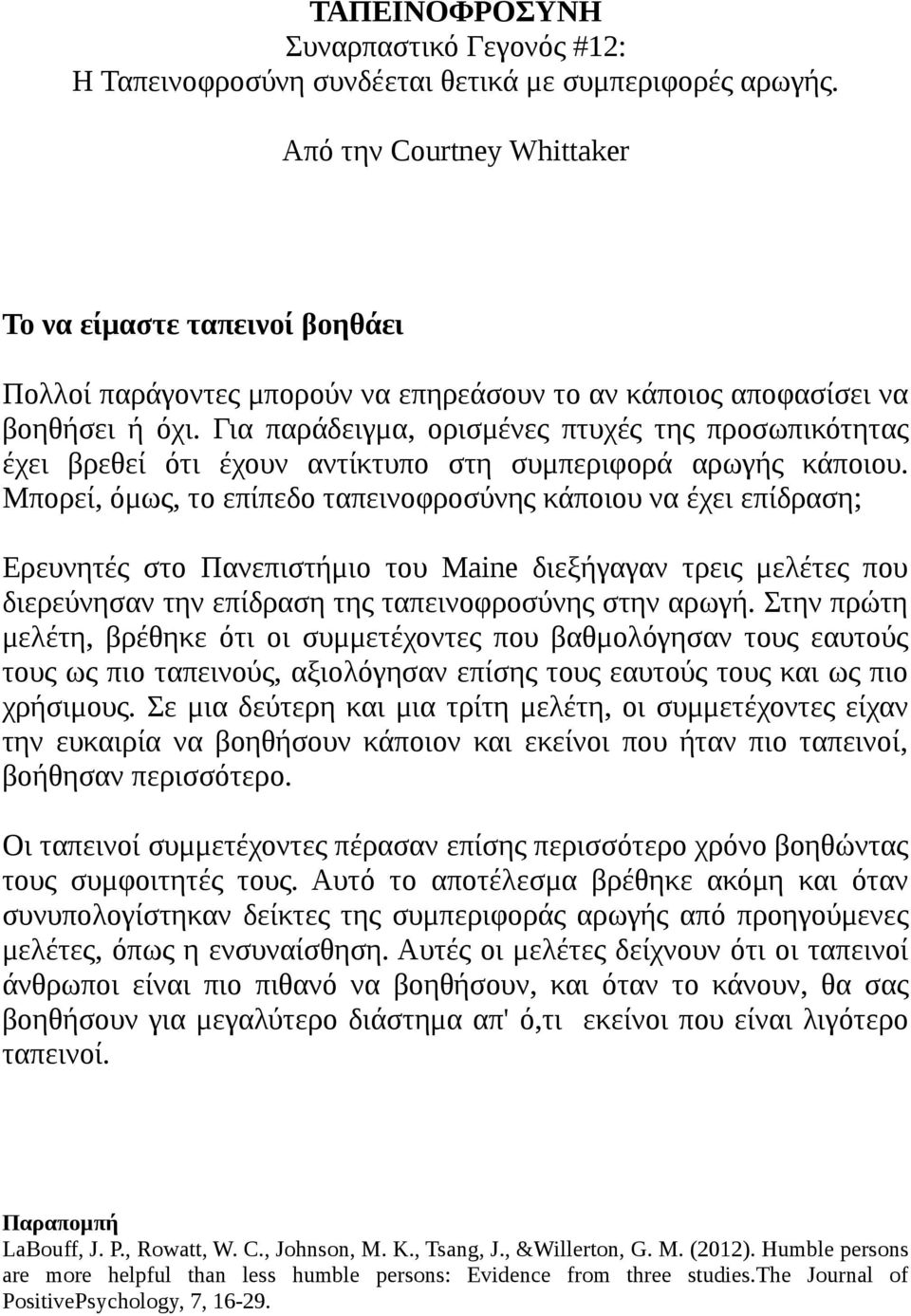 ΤΑΠΕΙΝΟΦΡΟΣΥΝΗ
Συναρπαστικό Γεγονός #12:
Η Ταπεινοφροσύνη συνδέεται θετικά με συμπεριφορές αρωγής.

Από την Courtney Whittaker

Το να είμαστε ταπεινοί βοηθάει

Πολλοί παράγοντες μπορούν να επηρεάσουν το αν κάποιος αποφασίσει να βοηθήσει ή όχι. Για παράδειγμα, ορισμένες πτυχές της προσωπικότητας έχει βρεθεί ότι έχουν αντίκτυπο στη συμπεριφορά αρωγής κάποιου. Μπορεί, όμως, το επίπεδο ταπεινοφροσύνης κάποιου να έχει επίδραση;

Ερευνητές στο Πανεπιστήμιο του Maine διεξήγαγαν τρεις μελέτες που διερεύνησαν την επίδραση της ταπεινοφροσύνης στην αρωγή. Στην πρώτη μελέτη, βρέθηκε ότι οι συμμετέχοντες που βαθμολόγησαν τους εαυτούς τους ως πιο ταπεινούς, αξιολόγησαν επίσης τους εαυτούς τους και ως πιο χρήσιμους. Σε μια δεύτερη και μια τρίτη μελέτη, οι συμμετέχοντες είχαν την ευκαιρία να βοηθήσουν κάποιον και εκείνοι που ήταν πιο ταπεινοί, βοήθησαν περισσότερο.

Οι ταπεινοί συμμετέχοντες πέρασαν επίσης περισσότερο χρόνο βοηθώντας τους συμφοιτητές τους. Αυτό το αποτέλεσμα βρέθηκε ακόμη και όταν συνυπολογίστηκαν δείκτες της συμπεριφοράς αρωγής από προηγούμενες μελέτες, όπως η ενσυναίσθηση. Αυτές οι μελέτες δείχνουν ότι οι ταπεινοί άνθρωποι είναι πιο πιθανό να βοηθήσουν, και όταν το κάνουν, θα σας βοηθήσουν για μεγαλύτερο διάστημα απ' ό,τι εκείνοι που είναι λιγότερο ταπεινοί.

Παραπομπή
LaBouff, J. P., Rowatt, W. C., Johnson, M. K., Tsang, J., &Willerton, G. M. (2012). Humble persons are more helpful than less humble persons: Evidence from three studies.The Journal of PositivePsychology, 7, 16-29.